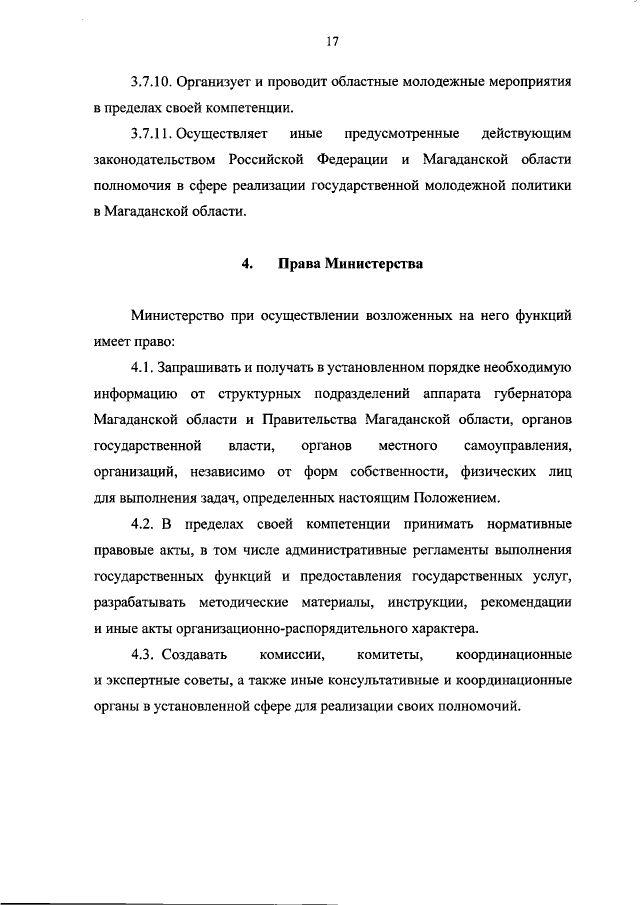 17

3.7.10. Организует и проводит областные молодежные мероприятия в пределах своей компетенции.

3.7.11. Осуществляет иные предусмотренные действующим законодательством Российской Федерации и Магаданской области полномочия в сфере реализации государственной молодежной политики в Магаданской области.

4. Права Министерства

Министерство при осуществлении возложенных на него функций имеет право:

4.1. Запрашивать и получать в установленном порядке необходимую информацию от структурных подразделений аппарата губернатора Магаданской области и Правительства Магаданской области, органов государственной власти, органов местного самоуправления, организаций, независимо от форм собственности, физических лиц для выполнения задач, определенных настоящим Положением.

4.2. В пределах своей компетенции принимать нормативные правовые акты, в том числе административные регламенты выполнения государственных функций и предоставления государственных услуг, разрабатывать методические материалы, инструкции, рекомендации и иные акты организационно-распорядительного характера.

4.3. Создавать комиссии, комитеты, координационные и экспертные советы, а также иные консультативные и координационные органы в установленной сфере для реализации своих полномочий.